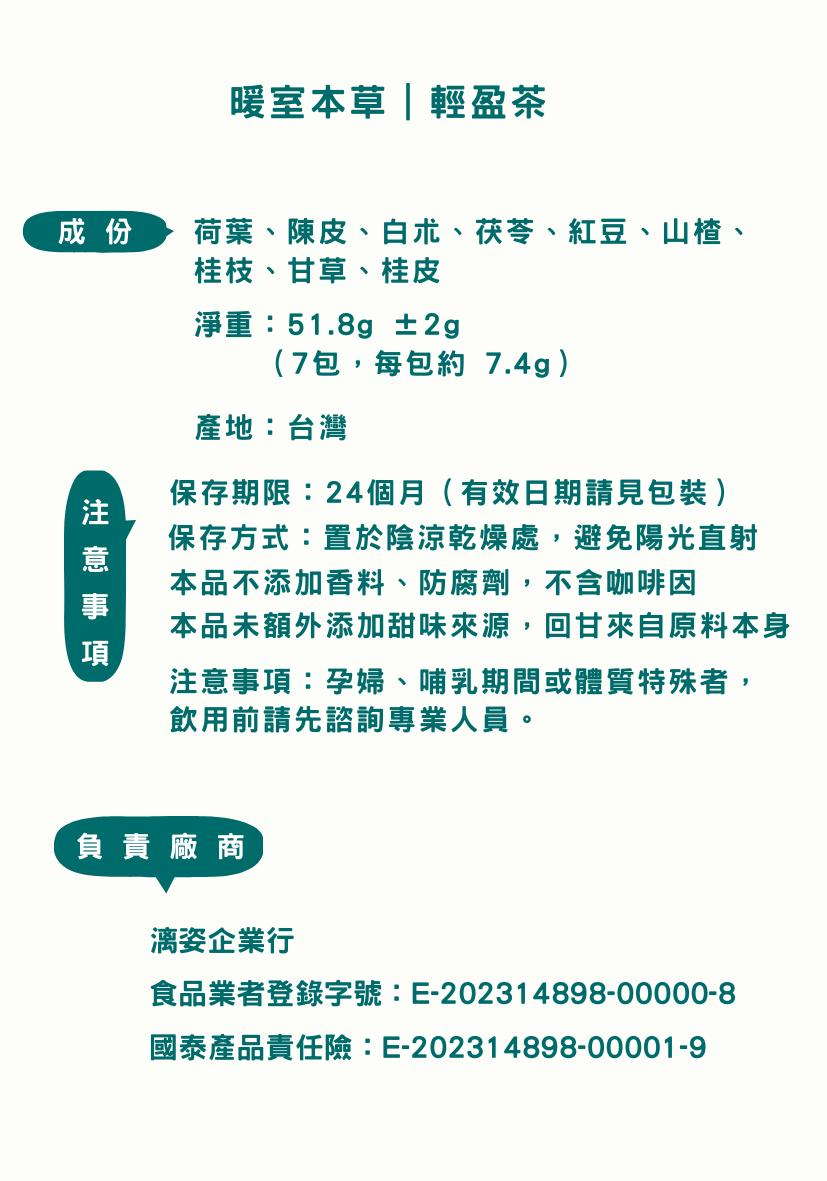 暖室本草｜輕盈茶

成份

荷葉、陳皮、白朮、茯苓、紅豆、山楂、桂枝、甘草、桂皮

淨重：51.8g ±2g
（7包，每包約 7.4g）

產地：台灣

注意事項

保存期限：24個月（有效日期請見包裝）
保存方式：置於陰涼乾燥處，避免陽光直射
本品不添加香料、防腐劑，不含咖啡因
本品未額外添加甜味來源，回甘來自原料本身

注意事項：孕婦、哺乳期間或體質特殊者，飲用前請先諮詢專業人員。

負責廠商

漓姿企業行

食品業者登錄字號：E-202314898-00000-8

國泰產品責任險：E-202314898-00001-9